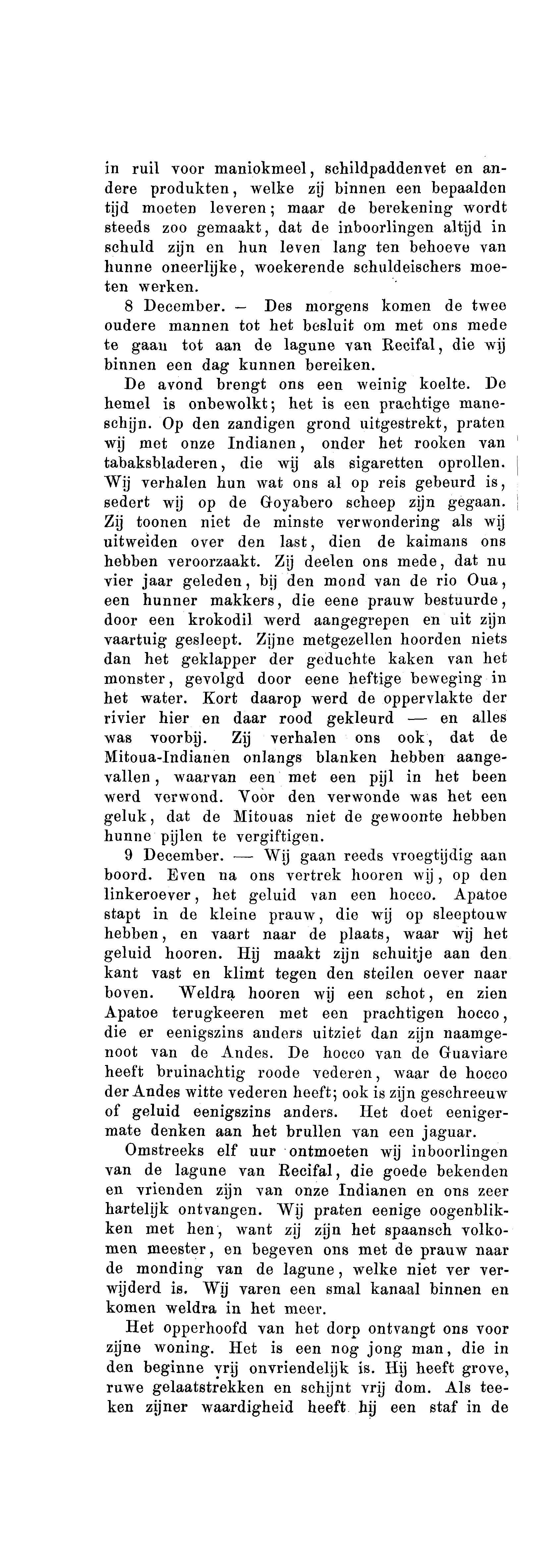 in ruil voor maniokmeel, schildpaddenvet en andere produkten, welke zij binnen een bepaalden tijd moeten leveren; maar de berekening wordt steeds zoo gemaakt, dat de inboorlingen altijd in schuld zijn en hun leven lang ten behoeve van hunne oneerlijke, woekerende schuldeischers moeten werken.

8 December. — Des morgens komen de twee oudere mannen tot het besluit om met ons mede te gaan tot aan de lagune van Recifal, die wij binnen een dag kunnen bereiken.

De avond brengt ons een weinig koelte. De hemel is onbewolkt; het is een prachtige maneschijn. Op den zandigen grond uitgestrekt, praten wij met onze Indianen, onder het rooken van tabaksbladeren, die wij als sigaretten oprollen. Wij verhalen hun wat ons al op reis gebeurd is, sedert wij op de Goyabero scheep zijn gegaan. Zij toonen niet de minste verwondering als wij uitweiden over den last, dien de kaimans ons hebben veroorzaakt. Zij deelen ons mede, dat nu vier jaar geleden, bij den mond van de rio Oua, een hunner makkers, die eene prauw bestuurde, door een krokodil werd aangegrepen en uit zijn vaartuig gesleept. Zijne metgezellen hoorden niets dan het geklapper der geduchte kaken van het monster, gevolgd door eene heftige beweging in het water. Kort daarop werd de oppervlakte der rivier hier en daar rood gekleurd — en alles was voorbij. Zij verhalen ons ook, dat de Mitoua-Indianen onlangs blanken hebben aangevallen, waarvan een met een pijl in het been werd verwond. Voor den verwonde was het een geluk, dat de Mitouas niet de gewoonte hebben hunne pijlen te vergiftigen.

9 December. — Wij gaan reeds vroegtijdig aan boord. Even na ons vertrek hooren wij, op den linkeroever, het geluid van een hocco. Apatoe stapt in de kleine prauw, die wij op sleeptouw hebben, en vaart naar de plaats, waar wij het geluid hooren. Hij maakt zijn schuitje aan den kant vast en klimt tegen den steilen oever naar boven. Weldra hooren wij een schot, en zien Apatoe terugkeeren met een prachtigen hocco, die er eenigszins anders uitziet dan zijn naamgenoot van de Andes. De hocco van de Guaviare heeft bruinachtig roode vederen, waar de hocco der Andes witte vederen heeft; ook is zijn geschreeuw of geluid eenigszins anders. Het doet eenigermate denken aan het brullen van een jaguar.

Omstreeks elf uur ontmoeten wij inboorlingen van de lagune van Recifal, die goede bekenden en vrienden zijn van onze Indianen en ons zeer hartelijk ontvangen. Wij praten eenige oogenblikken met hen, want zij zijn het spaansch volkomen meester, en begeven ons met de prauw naar de monding van de lagune, welke niet ver verwijderd is. Wij varen een smal kanaal binnen en komen weldra in het meer.

Het opperhoofd van het dorp ontvangt ons voor zijne woning. Het is een nog jong man, die in den beginne vrij onvriendelijk is. Hij heeft grove, ruwe gelaatstrekken en schijnt vrij dom. Als teeken zijner waardigheid heeft hij een staf in de